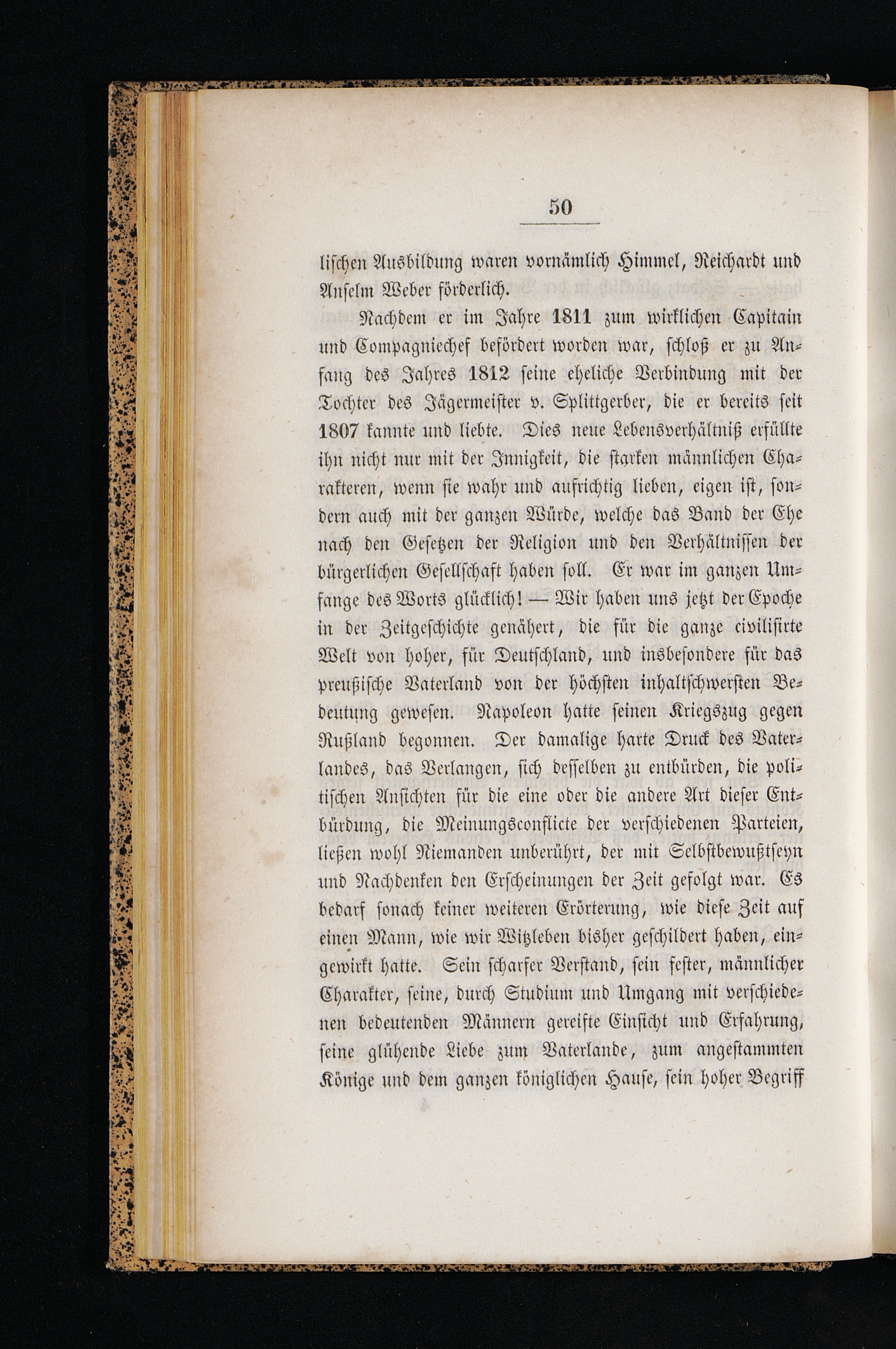 50

lischen Ausbildung waren vornämlich Himmel, Reichardt und Anselm Weber förderlich.

Nachdem er im Jahre 1811 zum wirklichen Capitain und Compagniechef befördert worden war, schloß er zu Anfang des Jahres 1812 seine eheliche Verbindung mit der Tochter des Jägermeister v. Splittgerber, die er bereits seit 1807 kannte und liebte. Dies neue Lebensverhältniß erfüllte ihn nicht nur mit der Innigkeit, die starken männlichen Charakteren, wenn sie wahr und aufrichtig lieben, eigen ist, sondern auch mit der ganzen Würde, welche das Band der Ehe nach den Gesetzen der Religion und den Verhältnissen der bürgerlichen Gesellschaft haben soll. Er war im ganzen Umfange des Worts glücklich! — Wir haben uns jetzt der Epoche in der Zeitgeschichte genähert, die für die ganze civilisirte Welt von hoher, für Deutschland, und insbesondere für das preußische Vaterland von der höchsten inhaltschwersten Bedeutung gewesen. Napoleon hatte seinen Kriegszug gegen Rußland begonnen. Der damalige harte Druck des Vaterlandes, das Verlangen, sich desselben zu entbürden, die politischen Ansichten für die eine oder die andere Art dieser Entbürdung, die Meinungsconflicte der verschiedenen Parteien, ließen wohl Niemanden unberührt, der mit Selbstbewußtseyn und Nachdenken den Erscheinungen der Zeit gefolgt war. Es bedarf sonach keiner weiteren Erörterung, wie diese Zeit auf einen Mann, wie wir Witzleben bisher geschildert haben, eingewirkt hatte. Sein scharfer Verstand, sein fester, männlicher Charakter, seine, durch Studium und Umgang mit verschiedenen bedeutenden Männern gereifte Einsicht und Erfahrung, seine glühende Liebe zum Vaterlande, zum angestammten Könige und dem ganzen königlichen Hause, sein hoher Begriff